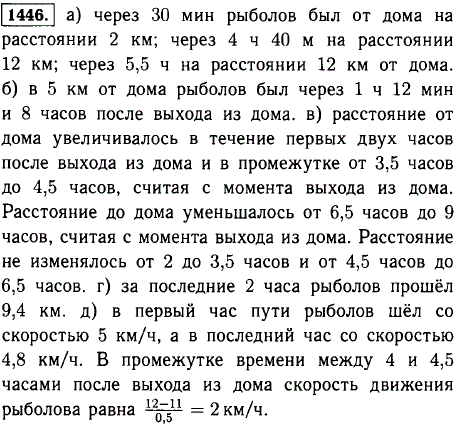 1446. а) через 30 мин рыболов был от дома на расстоянии 2 км; через 4 ч 40 м на расстоянии 12 км; через 5,5 ч на расстоянии 12 км от дома. б) в 5 км от дома рыболов был через 1 ч 12 мин и 8 часов после выхода из дома. в) расстояние от дома увеличивалось в течение первых двух часов после выхода из дома и в промежутке от 3,5 часов до 4,5 часов, считая с момента выхода из дома. Расстояние до дома уменьшалось от 6,5 часов до 9 часов, считая с момента выхода из дома. Расстояние не изменялось от 2 до 3,5 часов и от 4,5 часов до 6,5 часов. г) за последние 2 часа рыболов прошёл 9,4 км. д) в первый час пути рыболов шёл со скоростью 5 км/ч, а в последний час со скоростью 4,8 км/ч. В промежутке времени между 4 и 4,5 часами после выхода из дома скорость движения рыболова равна $\frac{12-11}{0,5} = 2$ км/ч.